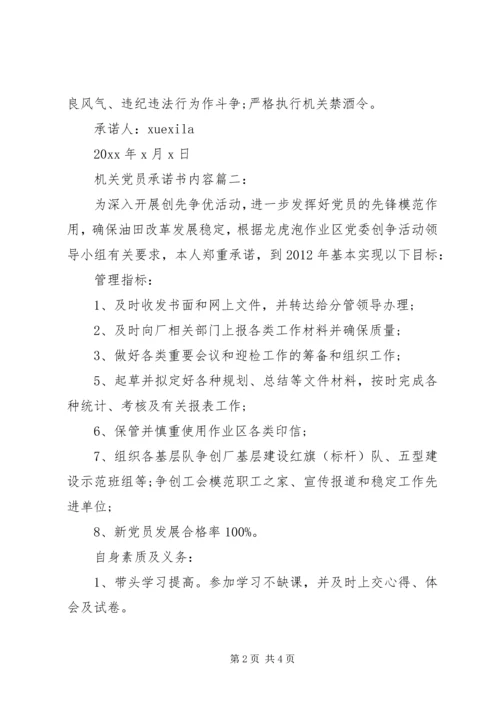 良风气、违纪违法行为作斗争;严格执行机关禁酒令。

承诺人：xuexila

20xx 年 x 月 x 日

机关党员承诺书内容篇二：

为深入开展创先争优活动，进一步发挥好党员的先锋模范作用，确保油田改革发展稳定，根据龙虎泡作业区党委创争活动领导小组有关要求，本人郑重承诺，到 2012 年基本实现以下目标：

管理指标：

1、及时收发书面和网上文件，并转达给分管领导办理；

2、及时向厂相关部门上报各类工作材料并确保质量；

3、做好各类重要会议和迎检工作的筹备和组织工作；

5、起草并拟定好各种规划、总结等文件材料，按时完成各种统计、考核及有关报表工作；

6、保管并慎重使用作业区各类印信；

7、组织各基层队争创厂基层建设红旗（标杆）队、五型建设示范班组等;争创工会模范职工之家、宣传报道和稳定工作先进单位；

8、新党员发展合格率 100%。

自身素质及义务：

1、带头学习提高。参加学习不缺课，并及时上交心得、体会及试卷。

第 2 页 共 4 页